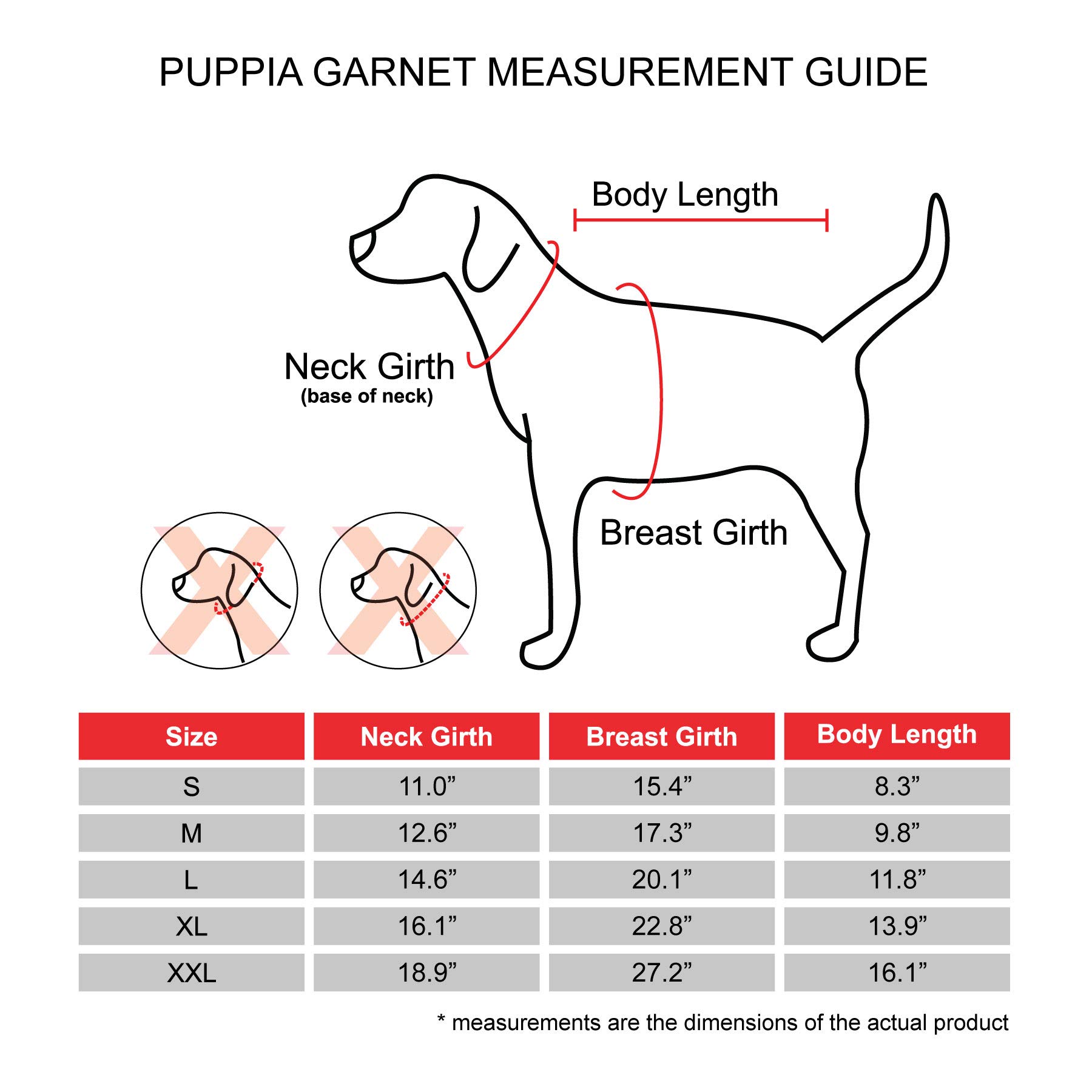 PUPPIA GARNET MEASUREMENT GUIDE

Body Length

Neck Girth
(base of neck)

Breast Girth

| Size | Neck Girth | Breast Girth | Body Length |
|---|---|---|---|
| S | 11.0” | 15.4” | 8.3” |
| M | 12.6” | 17.3” | 9.8” |
| L | 14.6” | 20.1” | 11.8” |
| XL | 16.1” | 22.8” | 13.9” |
| XXL | 18.9” | 27.2” | 16.1” |

* measurements are the dimensions of the actual product